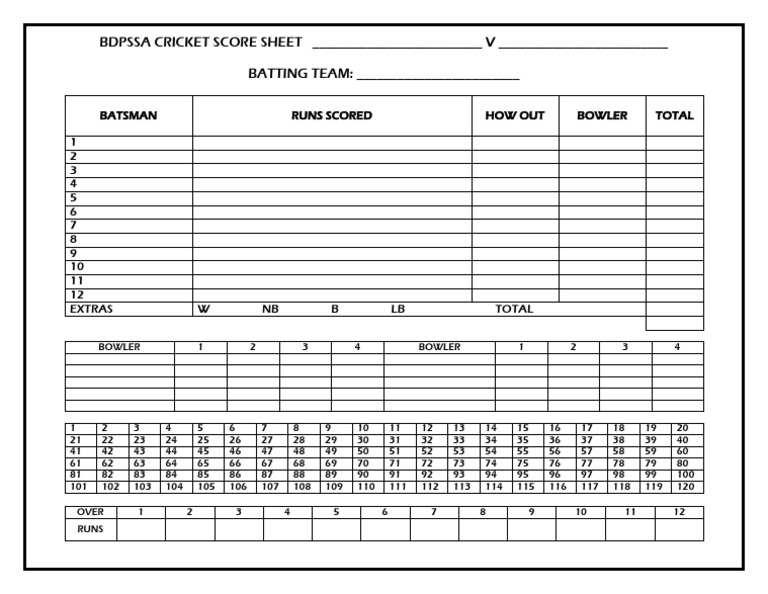 BDPSSA CRICKET SCORE SHEET ______________________ V ______________________

BATTING TEAM: ______________________

| BATSMAN | RUNS SCORED | HOW OUT | BOWLER | TOTAL |
|---|---|---|---|---|
| 1 | | | | |
| 2 | | | | |
| 3 | | | | |
| 4 | | | | |
| 5 | | | | |
| 6 | | | | |
| 7 | | | | |
| 8 | | | | |
| 9 | | | | |
| 10 | | | | |
| 11 | | | | |
| 12 | | | | |
| EXTRAS | W NB B LB | TOTAL | | |

| BOWLER | 1 | 2 | 3 | 4 | BOWLER | 1 | 2 | 3 | 4 |
|---|---|---|---|---|---|---|---|---|---|
| | | | | | | | | | |
| | | | | | | | | | |
| | | | | | | | | | |
| | | | | | | | | | |
| | | | | | | | | | |

| 1 | 2 | 3 | 4 | 5 | 6 | 7 | 8 | 9 | 10 | 11 | 12 | 13 | 14 | 15 | 16 | 17 | 18 | 19 | 20 |
|---|---|---|---|---|---|---|---|---|---|---|---|---|---|---|---|---|---|---|---|
| 21 | 22 | 23 | 24 | 25 | 26 | 27 | 28 | 29 | 30 | 31 | 32 | 33 | 34 | 35 | 36 | 37 | 38 | 39 | 40 |
| 41 | 42 | 43 | 44 | 45 | 46 | 47 | 48 | 49 | 50 | 51 | 52 | 53 | 54 | 55 | 56 | 57 | 58 | 59 | 60 |
| 61 | 62 | 63 | 64 | 65 | 66 | 67 | 68 | 69 | 70 | 71 | 72 | 73 | 74 | 75 | 76 | 77 | 78 | 79 | 80 |
| 81 | 82 | 83 | 84 | 85 | 86 | 87 | 88 | 89 | 90 | 91 | 92 | 93 | 94 | 95 | 96 | 97 | 98 | 99 | 100 |
| 101 | 102 | 103 | 104 | 105 | 106 | 107 | 108 | 109 | 110 | 111 | 112 | 113 | 114 | 115 | 116 | 117 | 118 | 119 | 120 |

| OVER | 1 | 2 | 3 | 4 | 5 | 6 | 7 | 8 | 9 | 10 | 11 | 12 |
|---|---|---|---|---|---|---|---|---|---|---|---|---|
| RUNS | | | | | | | | | | | | |